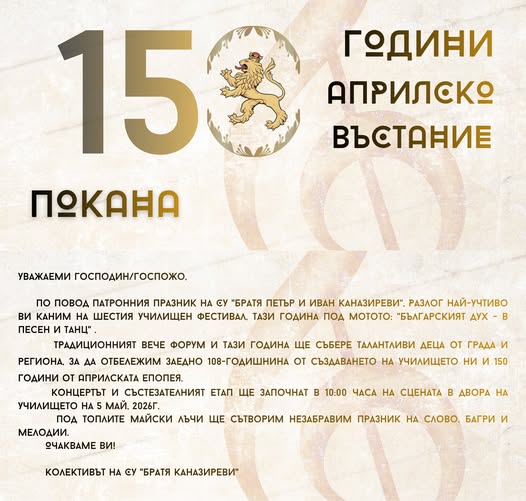 150

ГОДИНИ АПРИЛСКО ВЪСТАНИЕ

ПОКАНА

УВАЖАЕМИ ГОСПОДИН/ГОСПОЖО,

ПО ПОВОД ПАТРОННИЯ ПРАЗНИК НА СУ "БРАТЯ ПЕТЪР И ИВАН КАНАЗИРЕВИ", РАЗЛОГ НАЙ-УЧТИВО ВИ КАНИМ НА ШЕСТИЯ УЧИЛИЩЕН ФЕСТИВАЛ, ТАЗИ ГОДИНА ПОД МОТОТО: "БЪЛГАРСКИЯТ ДУХ - В ПЕСЕН И ТАНЦ" .

ТРАДИЦИОННИЯТ ВЕЧЕ ФОРУМ И ТАЗИ ГОДИНА ЩЕ СЪБЕРЕ ТАЛАНТЛИВИ ДЕЦА ОТ ГРАДА И РЕГИОНА, ЗА ДА ОТБЕЛЕЖИМ ЗАЕДНО 108-ГОДИШНИНА ОТ СЪЗДАВАНЕТО НА УЧИЛИЩЕТО НИ И 150 ГОДИНИ ОТ АПРИЛСКАТА ЕПОПЕЯ.

КОНЦЕРТЪТ И СЪСТЕЗАТЕЛНИЯТ ЕТАП ЩЕ ЗАПОЧНАТ В 10:00 ЧАСА НА СЦЕНАТА В ДВОРА НА УЧИЛИЩЕТО НА 5 МАЙ, 2026Г.

ПОД ТОПЛИТЕ МАЙСКИ ЛЪЧИ ЩЕ СЪТВОРИМ НЕЗАБРАВИМ ПРАЗНИК НА СЛОВО, БАГРИ И МЕЛОДИИ.

ОЧАКВАМЕ ВИ!

КОЛЕКТИВЪТ НА СУ "БРАТЯ КАНАЗИРЕВИ"